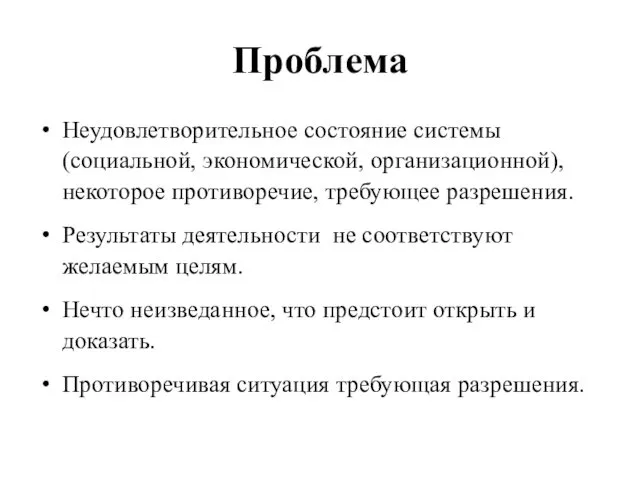 Проблема

• Неудовлетворительное состояние системы (социальной, экономической, организационной), некоторое противоречие, требующее разрешения.

• Результаты деятельности  не соответствуют желаемым целям.

• Нечто неизведанное, что предстоит открыть и доказать.

• Противоречивая ситуация требующая разрешения.